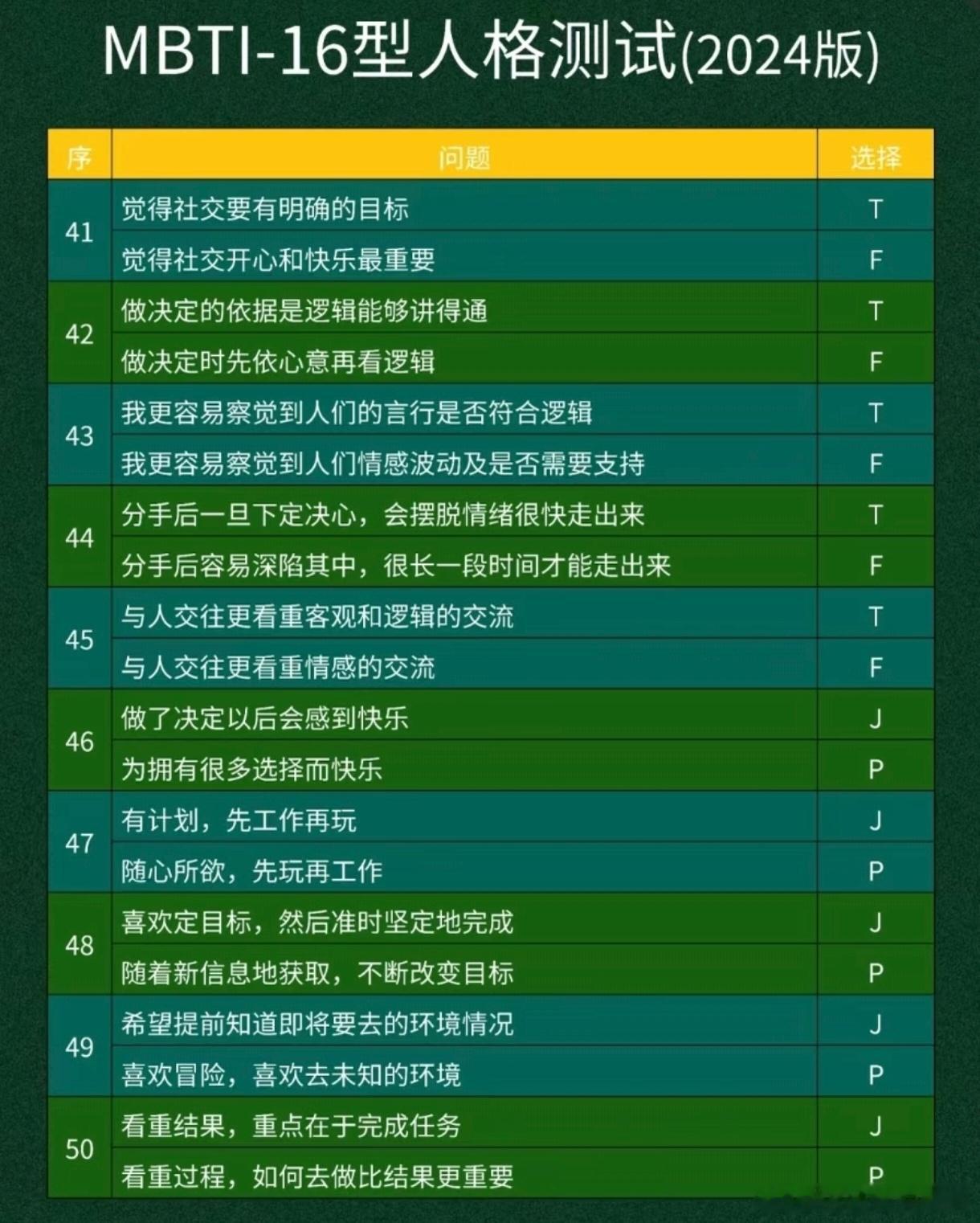 MBTI-16型人格测试(2024版)

| 序 | 问题 | 选择 |
|---|---|---|
| 41 | 觉得社交要有明确的目标 | T |
|  | 觉得社交开心和快乐最重要 | F |
| 42 | 做决定的依据是逻辑能够讲得通 | T |
|  | 做决定时先依心意再看逻辑 | F |
| 43 | 我更容易察觉到人们的言行是否符合逻辑 | T |
|  | 我更容易察觉到人们情感波动及是否需要支持 | F |
| 44 | 分手后一旦下定决心，会摆脱情绪很快走出来 | T |
|  | 分手后容易深陷其中，很长一段时间才能走出来 | F |
| 45 | 与人交往更看重客观和逻辑的交流 | T |
|  | 与人交往更看重情感的交流 | F |
| 46 | 做了决定以后会感到快乐 | J |
|  | 为拥有很多选择而快乐 | P |
| 47 | 有计划，先工作再玩 | J |
|  | 随心所欲，先玩再工作 | P |
| 48 | 喜欢定目标，然后准时坚定地完成 | J |
|  | 随着新信息地获取，不断改变目标 | P |
| 49 | 希望提前知道即将要去的环境情况 | J |
|  | 喜欢冒险，喜欢去未知的环境 | P |
| 50 | 看重结果，重点在于完成任务 | J |
|  | 看重过程，如何去做比结果更重要 | P |